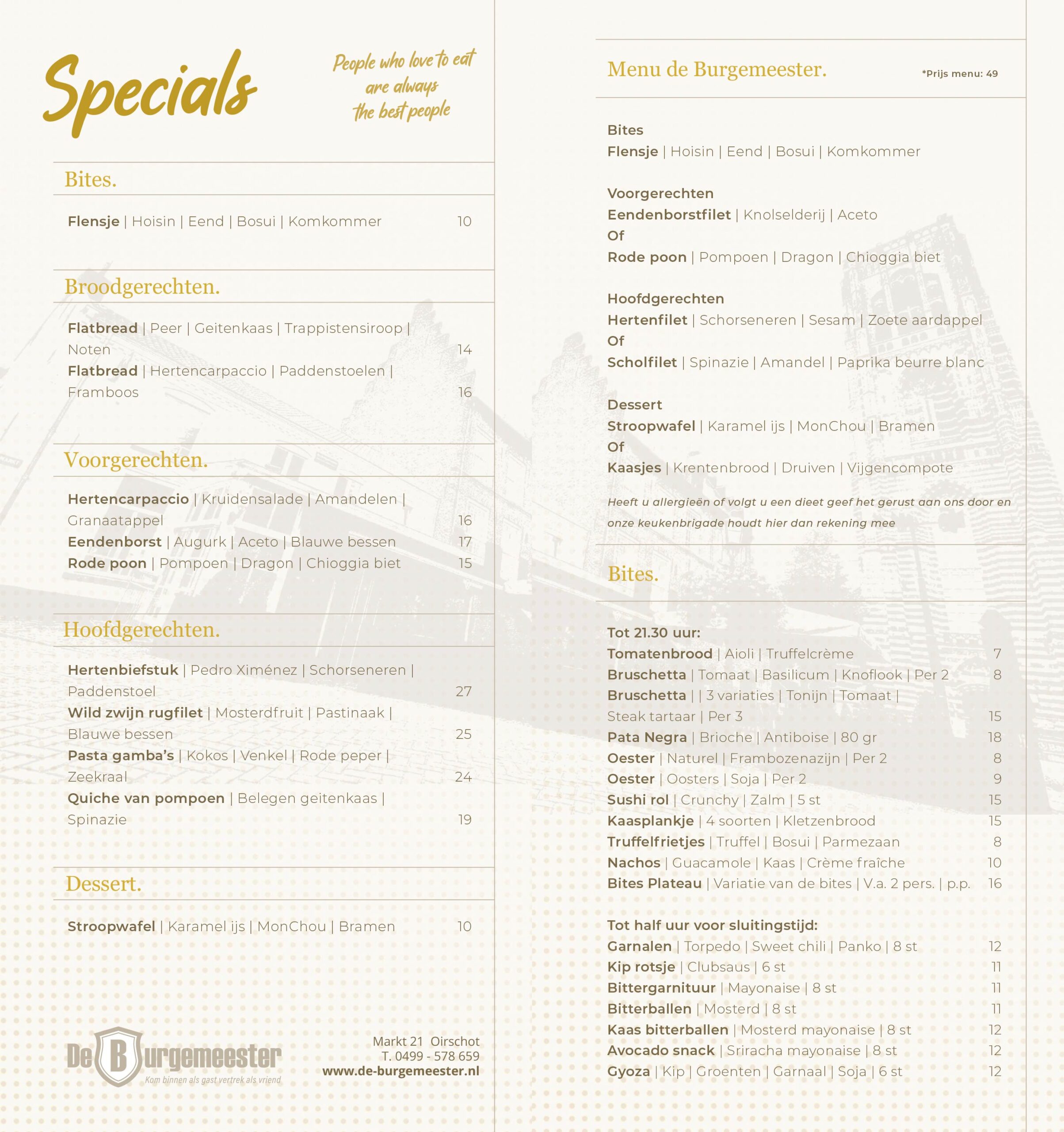 Specials

People who love to eat
are always
the best people

Bites.

Flensje | Hoisin | Eend | Bosui | Komkommer 10

Broodgerechten.

Flatbread | Peer | Geitenkaas | Trappistensiroop | Noten 14
Flatbread | Hertencarpaccio | Paddenstoelen | Framboos 16

Voorgerechten.

Hertencarpaccio | Kruidensalade | Amandelen | Granaatappel 16
Eendenborst | Augurk | Aceto | Blauwe bessen 17
Rode poon | Pompoen | Dragon | Chioggia biet 15

Hoofdgerechten.

Hertenbiefstuk | Pedro Ximénez | Schorseneren | Paddenstoel 27
Wild zwijn rugfilet | Mosterdfruit | Pastinaak | Blauwe bessen 25
Pasta gamba's | Kokos | Venkel | Rode peper | Zeekraal 24
Quiche van pompoen | Belegen geitenkaas | Spinazie 19

Dessert.

Stroopwafel | Karamel ijs | MonChou | Bramen 10

De Burgemeester
Kom binnen als gast vertrek als vriend

Markt 21 Oirschot
T. 0499 - 578 659
www.de-burgemeester.nl

Menu de Burgemeester.
*Prijs menu: 49

Bites
Flensje | Hoisin | Eend | Bosui | Komkommer

Voorgerechten
Eendenborstfilet | Knolselderij | Aceto
Of
Rode poon | Pompoen | Dragon | Chioggia biet

Hoofdgerechten
Hertenfilet | Schorseneren | Sesam | Zoete aardappel
Of
Scholfilet | Spinazie | Amandel | Paprika beurre blanc

Dessert
Stroopwafel | Karamel ijs | MonChou | Bramen
Of
Kaasjes | Krentenbrood | Druiven | Vijgencompote

Heeft u allergieën of volgt u een dieet geef het gerust aan ons door en onze keukenbrigade houdt hier dan rekening mee

Bites.

Tot 21.30 uur:
Tomatenbrood | Aioli | Truffelcrème 7
Bruschetta | Tomaat | Basilicum | Knoflook | Per 2 8
Bruschetta | | 3 variaties | Tonijn | Tomaat | Steak tartaar | Per 3 15
Pata Negra | Brioche | Antiboise | 80 gr 18
Oester | Naturel | Frambozenazijn | Per 2 8
Oester | Oosters | Soja | Per 2 9
Sushi rol | Crunchy | Zalm | 5 st 15
Kaasplankje | 4 soorten | Kletzenbrood 15
Truffelfrietjes | Truffel | Bosui | Parmezaan 8
Nachos | Guacamole | Kaas | Crème fraîche 10
Bites Plateau | Variatie van de bites | V.a. 2 pers. | p.p. 16

Tot half uur voor sluitingstijd:
Garnalen | Torpedo | Sweet chili | Panko | 8 st 12
Kip rotsje | Clubsaus | 6 st 11
Bittergarnituur | Mayonaise | 8 st 11
Bitterballen | Mosterd | 8 st 11
Kaas bitterballen | Mosterd mayonaise | 8 st 12
Avocado snack | Sriracha mayonaise | 8 st 12
Gyoza | Kip | Groenten | Garnaal | Soja | 6 st 12